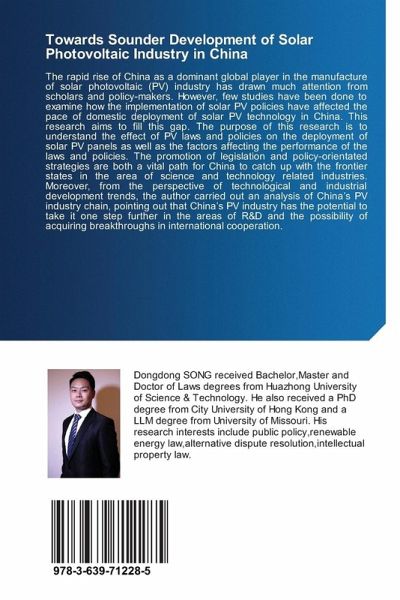 Towards Sounder Development of Solar Photovoltaic Industry in China

The rapid rise of China as a dominant global player in the manufacture of solar photovoltaic (PV) industry has drawn much attention from scholars and policy-makers. However, few studies have been done to examine how the implementation of solar PV policies have affected the pace of domestic deployment of solar PV technology in China. This research aims to fill this gap. The purpose of this research is to understand the effect of PV laws and policies on the deployment of solar PV panels as well as the factors affecting the performance of the laws and policies. The promotion of legislation and policy-orientated strategies are both a vital path for China to catch up with the frontier states in the area of science and technology related industries. Moreover, from the perspective of technological and industrial development trends, the author carried out an analysis of China's PV industry chain, pointing out that China's PV industry has the potential to take it one step further in the areas of R&D and the possibility of acquiring breakthroughs in international cooperation.

Dongdong SONG received Bachelor,Master and Doctor of Laws degrees from Huazhong University of Science & Technology. He also received a PhD degree from City University of Hong Kong and a LLM degree from University of Missouri. His research interests include public policy,renewable energy law,alternative dispute resolution,intellectual property law.

978-3-639-71228-5